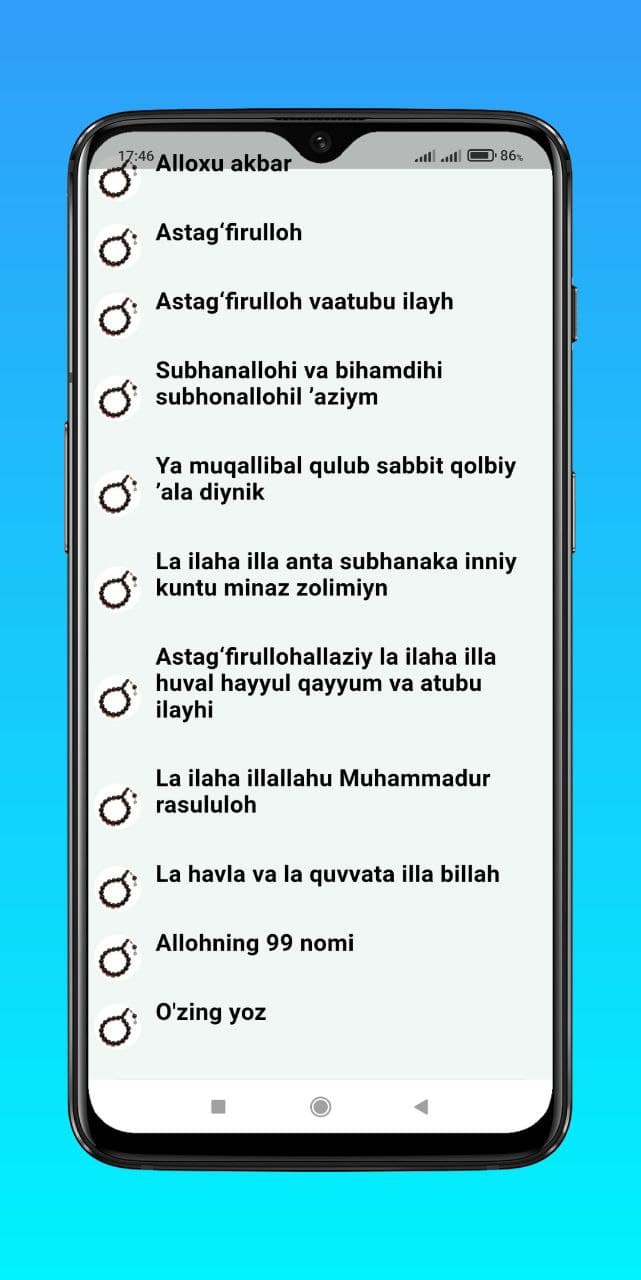 17:46 86%

Alloxu akbar

Astag‘firulloh

Astag‘firulloh vaatubu ilayh

Subhanallohi va bihamdihi subhonallohil ’aziym

Ya muqallibal qulub sabbit qolbiy ’ala diynik

La ilaha illa anta subhanaka inniy kuntu minaz zolimiyn

Astag‘firullohallaziy la ilaha illa huval hayyul qayyum va atubu ilayhi

La ilaha illallahu Muhammadur rasululoh

La havla va la quvvata illa billah

Allohning 99 nomi

O'zing yoz